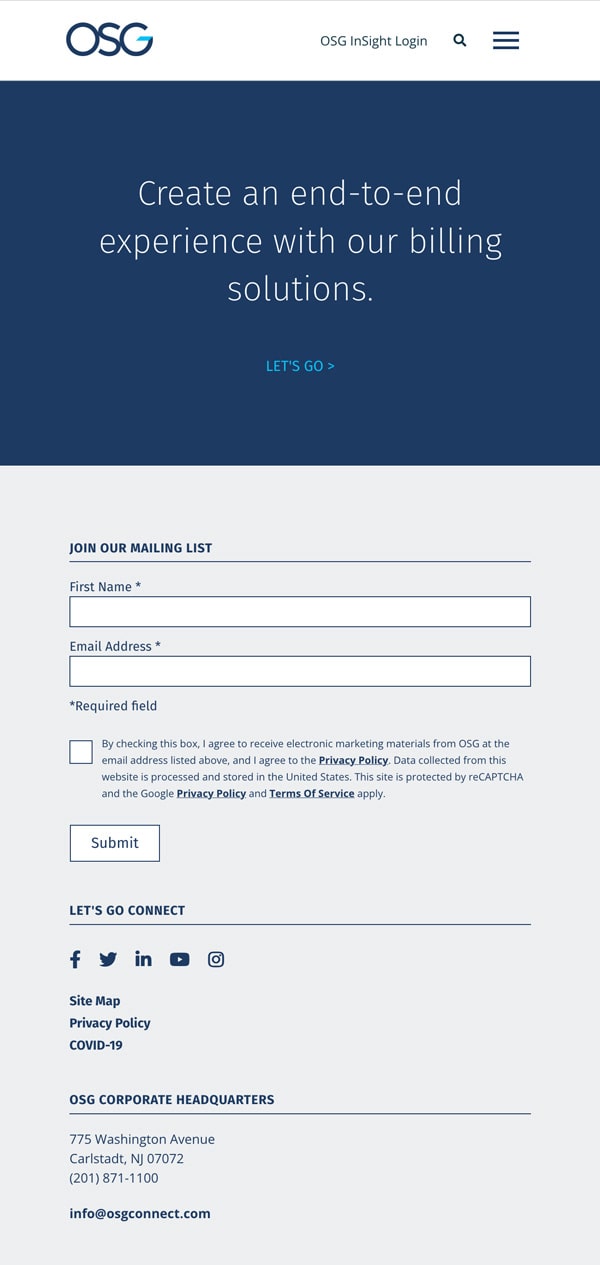 OSG

OSG InSight Login

Create an end-to-end experience with our billing solutions.

LET'S GO >

JOIN OUR MAILING LIST

First Name *

Email Address *

*Required field

By checking this box, I agree to receive electronic marketing materials from OSG at the email address listed above, and I agree to the Privacy Policy. Data collected from this website is processed and stored in the United States. This site is protected by reCAPTCHA and the Google Privacy Policy and Terms Of Service apply.

Submit

LET'S GO CONNECT

Site Map
Privacy Policy
COVID-19

OSG CORPORATE HEADQUARTERS

775 Washington Avenue
Carlstadt, NJ 07072
(201) 871-1100

info@osgconnect.com